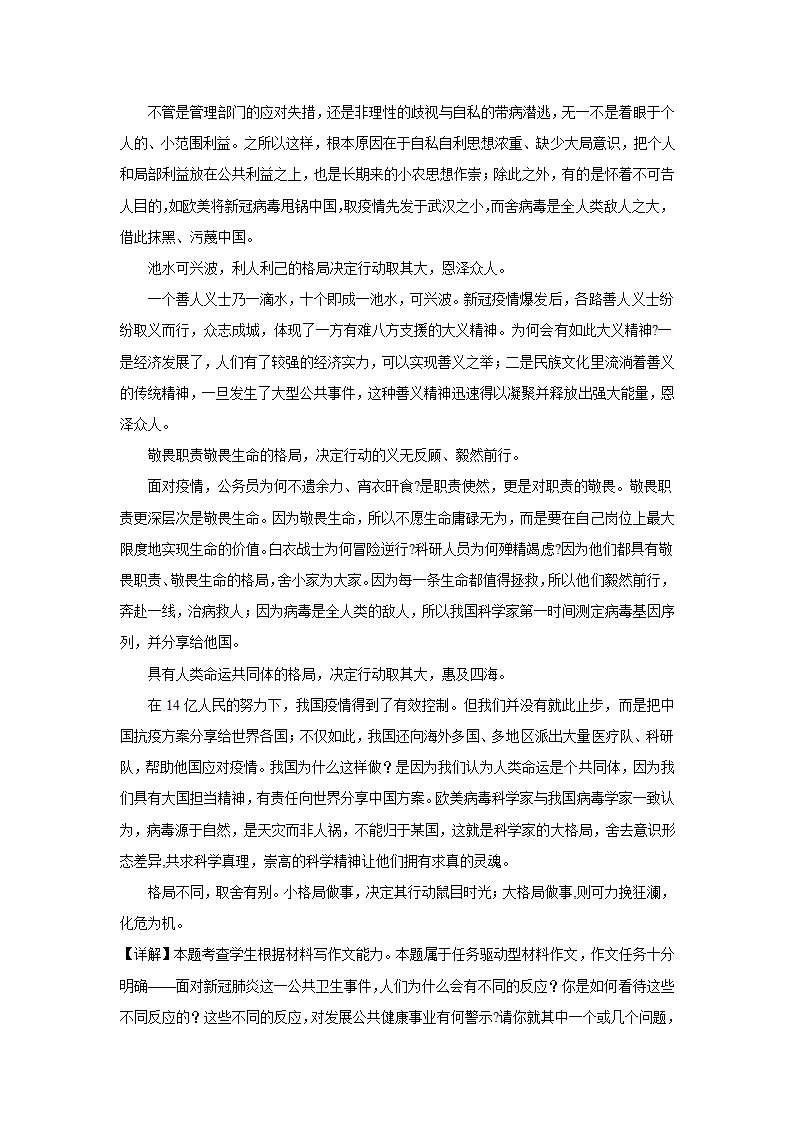 不管是管理部门的应对失措，还是非理性的歧视与自私的带病潜逃，无一不是着眼于个人的、小范围利益。之所以这样，根本原因在于自私自利思想浓重、缺少大局意识，把个人和局部利益放在公共利益之上，也是长期来的小农思想作祟；除此之外，有的是怀着不可告人目的,如欧美将新冠病毒甩锅中国,取疫情先发于武汉之小,而舍病毒是全人类敌人之大，借此抹黑、污蔑中国。

池水可兴波，利人利己的格局决定行动取其大，恩泽众人。

一个善人义士乃一滴水，十个即成一池水，可兴波。新冠疫情爆发后，各路善人义士纷纷取义而行，众志成城，体现了一方有难八方支援的大义精神。为何会有如此大义精神?一是经济发展了，人们有了较强的经济实力，可以实现善义之举；二是民族文化里流淌着善义的传统精神，一旦发生了大型公共事件，这种善义精神迅速得以凝聚并释放出强大能量，恩泽众人。

敬畏职责敬畏生命的格局，决定行动的义无反顾、毅然前行。

面对疫情，公务员为何不遗余力、宵衣旰食?是职责使然，更是对职责的敬畏。敬畏职责更深层次是敬畏生命。因为敬畏生命，所以不愿生命庸碌无为，而是要在自己岗位上最大限度地实现生命的价值。白衣战士为何冒险逆行?科研人员为何殚精竭虑?因为他们都具有敬畏职责、敬畏生命的格局，舍小家为大家。因为每一条生命都值得拯救，所以他们毅然前行，奔赴一线，治病救人；因为病毒是全人类的敌人，所以我国科学家第一时间测定病毒基因序列，并分享给他国。

具有人类命运共同体的格局，决定行动取其大，惠及四海。

在 14 亿人民的努力下，我国疫情得到了有效控制。但我们并没有就此止步，而是把中国抗疫方案分享给世界各国；不仅如此，我国还向海外多国、多地区派出大量医疗队、科研队，帮助他国应对疫情。我国为什么这样做？是因为我们认为人类命运是个共同体，因为我们具有大国担当精神，有责任向世界分享中国方案。欧美病毒科学家与我国病毒学家一致认为，病毒源于自然，是天灾而非人祸，不能归于某国，这就是科学家的大格局，舍去意识形态差异,共求科学真理，崇高的科学精神让他们拥有求真的灵魂。

格局不同，取舍有别。小格局做事，决定其行动鼠目时光；大格局做事,则可力挽狂澜，化危为机。

【详解】本题考查学生根据材料写作文能力。本题属于任务驱动型材料作文，作文任务十分明确——面对新冠肺炎这一公共卫生事件，人们为什么会有不同的反应？你是如何看待这些不同反应的？这些不同的反应，对发展公共健康事业有何警示?请你就其中一个或几个问题，